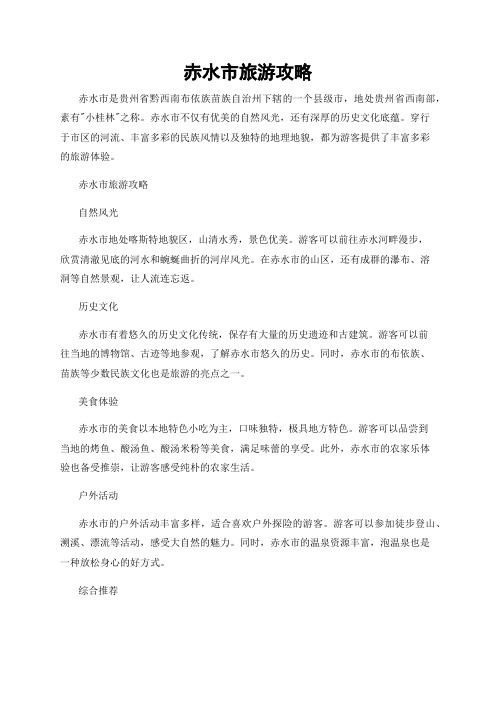 赤水市旅游攻略

赤水市是贵州省黔西南布依族苗族自治州下辖的一个县级市，地处贵州省西南部，素有"小桂林"之称。赤水市不仅有优美的自然风光，还有深厚的历史文化底蕴。穿行于市区的河流、丰富多彩的民族风情以及独特的地理地貌，都为游客提供了丰富多彩的旅游体验。

赤水市旅游攻略

自然风光

赤水市地处喀斯特地貌区，山清水秀，景色优美。游客可以前往赤水河畔漫步，欣赏清澈见底的河水和蜿蜒曲折的河岸风光。在赤水市的山区，还有成群的瀑布、溶洞等自然景观，让人流连忘返。

历史文化

赤水市有着悠久的历史文化传统，保存有大量的历史遗迹和古建筑。游客可以前往当地的博物馆、古迹等地参观，了解赤水市悠久的历史。同时，赤水市的布依族、苗族等少数民族文化也是旅游的亮点之一。

美食体验

赤水市的美食以本地特色小吃为主，口味独特，极具地方特色。游客可以品尝到当地的烤鱼、酸汤鱼、酸汤米粉等美食，满足味蕾的享受。此外，赤水市的农家乐体验也备受推崇，让游客感受纯朴的农家生活。

户外活动

赤水市的户外活动丰富多样，适合喜欢户外探险的游客。游客可以参加徒步登山、溯溪、漂流等活动，感受大自然的魅力。同时，赤水市的温泉资源丰富，泡温泉也是一种放松身心的好方式。

综合推荐